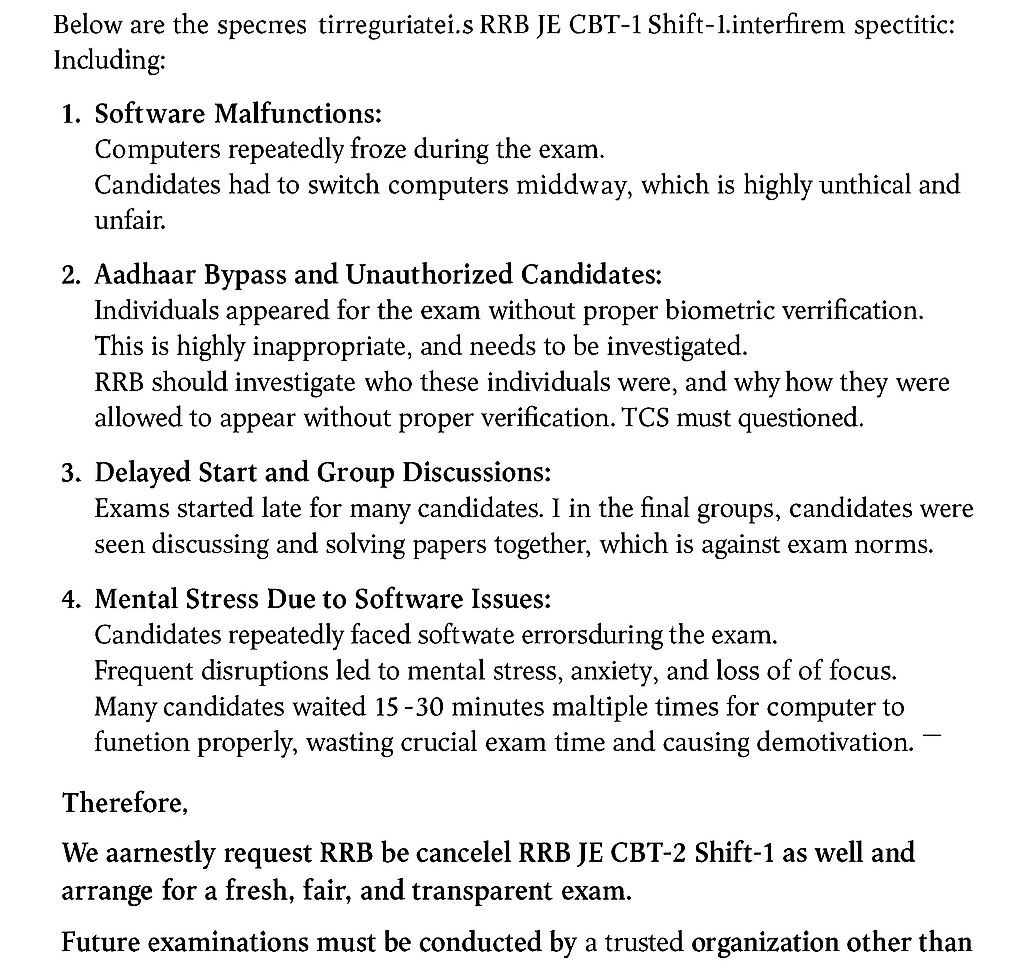 Below are the specnes tirreguriatei.s RRB JE CBT-1 Shift-1.interfirem spectitic: Including:

1. Software Malfunctions:
Computers repeatedly froze during the exam.
Candidates had to switch computers middway, which is highly unthical and unfair.

2. Aadhaar Bypass and Unauthorized Candidates:
Individuals appeared for the exam without proper biometric verrification.
This is highly inappropriate, and needs to be investigated.
RRB should investigate who these individuals were, and why how they were allowed to appear without proper verification. TCS must questioned.

3. Delayed Start and Group Discussions:
Exams started late for many candidates. I in the final groups, candidates were seen discussing and solving papers together, which is against exam norms.

4. Mental Stress Due to Software Issues:
Candidates repeatedly faced softwate errorsduring the exam.
Frequent disruptions led to mental stress, anxiety, and loss of of focus.
Many candidates waited 15 -30 minutes maltiple times for computer to funetion properly, wasting crucial exam time and causing demotivation. —

Therefore,

We aarnestly request RRB be cancelel RRB JE CBT-2 Shift-1 as well and arrange for a fresh, fair, and transparent exam.

Future examinations must be conducted by a trusted organization other than